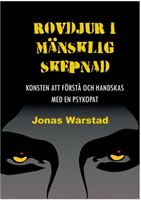 ROVDJUR I MÄNSKLIG SKEPNAD

KONSTEN ATT FÖRSTÅ OCH HANDSKAS MED EN PSYKOPAT

Jonas Warstad